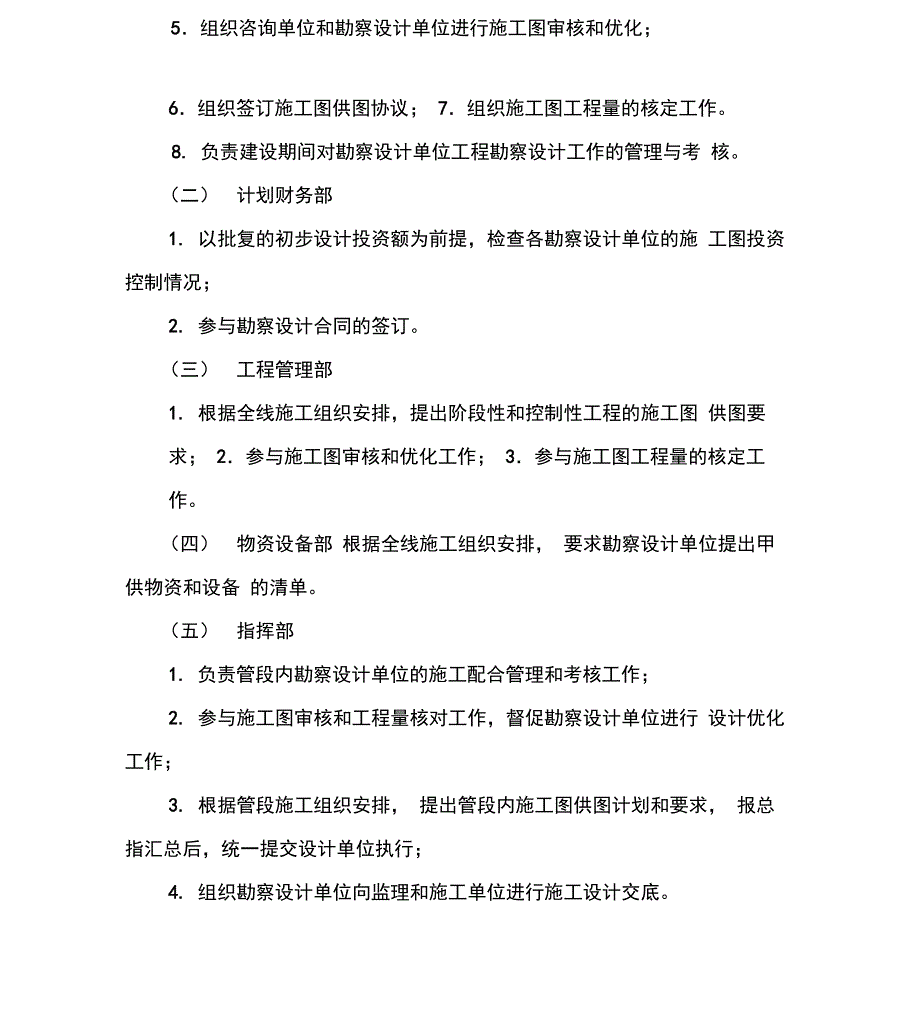 5．组织咨询单位和勘察设计单位进行施工图审核和优化；

6．组织签订施工图供图协议； 7．组织施工图工程量的核定工作。

8. 负责建设期间对勘察设计单位工程勘察设计工作的管理与考 核。

（二） 计划财务部

1. 以批复的初步设计投资额为前提，检查各勘察设计单位的施 工图投资控制情况；

2. 参与勘察设计合同的签订。

（三） 工程管理部

1. 根据全线施工组织安排，提出阶段性和控制性工程的施工图 供图要求； 2．参与施工图审核和优化工作； 3．参与施工图工程量的核定工作。

（四） 物资设备部 根据全线施工组织安排， 要求勘察设计单位提出甲供物资和设备 的清单。

（五） 指挥部

1. 负责管段内勘察设计单位的施工配合管理和考核工作；

2. 参与施工图审核和工程量核对工作，督促勘察设计单位进行 设计优化工作；

3. 根据管段施工组织安排， 提出管段内施工图供图计划和要求， 报总指汇总后，统一提交设计单位执行；

4. 组织勘察设计单位向监理和施工单位进行施工设计交底。